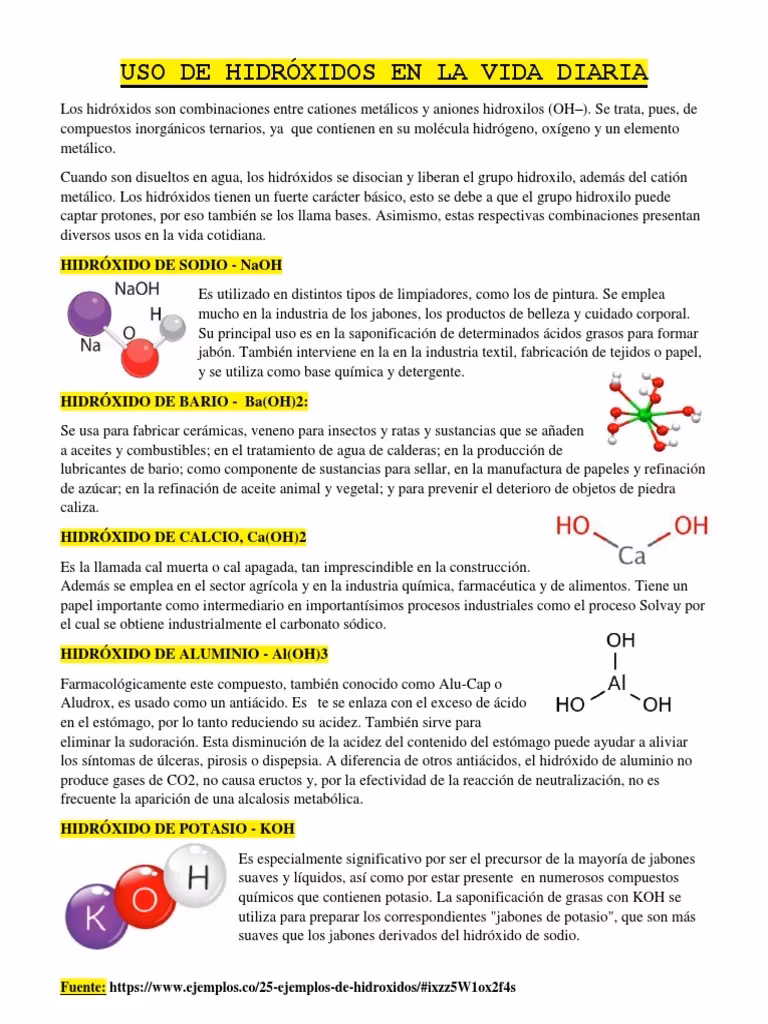 USO DE HIDRÓXIDOS EN LA VIDA DIARIA

Los hidróxidos son combinaciones entre cationes metálicos y aniones hidroxilos (OH–). Se trata, pues, de compuestos inorgánicos ternarios, ya que contienen en su molécula hidrógeno, oxígeno y un elemento metálico.

Cuando son disueltos en agua, los hidróxidos se disocian y liberan el grupo hidroxilo, además del catión metálico. Los hidróxidos tienen un fuerte carácter básico, esto se debe a que el grupo hidroxilo puede captar protones, por eso también se los llama bases. Asimismo, estas respectivas combinaciones presentan diversos usos en la vida cotidiana.

HIDRÓXIDO DE SODIO - NaOH

NaOH
H
O
Na

Es utilizado en distintos tipos de limpiadores, como los de pintura. Se emplea mucho en la industria de los jabones, los productos de belleza y cuidado corporal. Su principal uso es en la saponificación de determinados ácidos grasos para formar jabón. También interviene en la en la industria textil, fabricación de tejidos o papel, y se utiliza como base química y detergente.

HIDRÓXIDO DE BARIO - Ba(OH)2:

Se usa para fabricar cerámicas, veneno para insectos y ratas y sustancias que se añaden a aceites y combustibles; en el tratamiento de agua de calderas; en la producción de lubricantes de bario; como componente de sustancias para sellar, en la manufactura de papeles y refinación de azúcar; en la refinación de aceite animal y vegetal; y para prevenir el deterioro de objetos de piedra caliza.

HIDRÓXIDO DE CALCIO, Ca(OH)2

HO OH
Ca

Es la llamada cal muerta o cal apagada, tan imprescindible en la construcción.
Además se emplea en el sector agrícola y en la industria química, farmacéutica y de alimentos. Tiene un papel importante como intermediario en importantísimos procesos industriales como el proceso Solvay por el cual se obtiene industrialmente el carbonato sódico.

HIDRÓXIDO DE ALUMINIO - Al(OH)3

OH
Al
HO OH

Farmacológicamente este compuesto, también conocido como Alu-Cap o Aludrox, es usado como un antiácido. Es te se enlaza con el exceso de ácido en el estómago, por lo tanto reduciendo su acidez. También sirve para eliminar la sudoración. Esta disminución de la acidez del contenido del estómago puede ayudar a aliviar los síntomas de úlceras, pirosis o dispepsia. A diferencia de otros antiácidos, el hidróxido de aluminio no produce gases de CO2, no causa eructos y, por la efectividad de la reacción de neutralización, no es frecuente la aparición de una alcalosis metabólica.

HIDRÓXIDO DE POTASIO - KOH

K O H

Es especialmente significativo por ser el precursor de la mayoría de jabones suaves y líquidos, así como por estar presente en numerosos compuestos químicos que contienen potasio. La saponificación de grasas con KOH se utiliza para preparar los correspondientes "jabones de potasio", que son más suaves que los jabones derivados del hidróxido de sodio.

Fuente: https://www.ejemplos.co/25-ejemplos-de-hidroxidos/#ixzz5W1ox2f4s